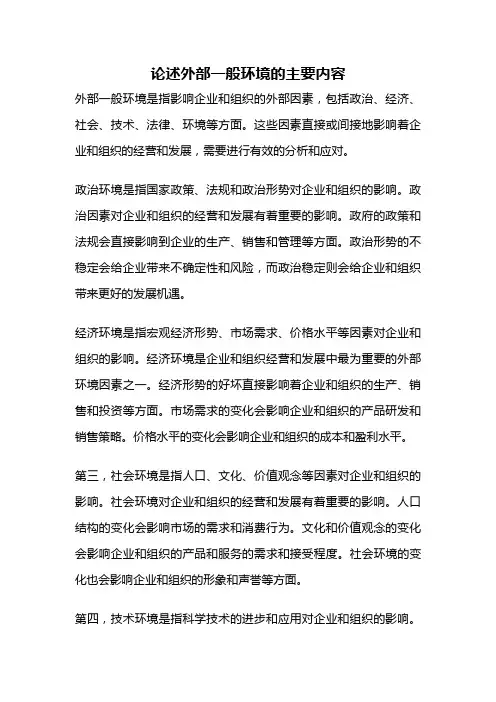 论述外部一般环境的主要内容

外部一般环境是指影响企业和组织的外部因素，包括政治、经济、社会、技术、法律、环境等方面。这些因素直接或间接地影响着企业和组织的经营和发展，需要进行有效的分析和应对。

政治环境是指国家政策、法规和政治形势对企业和组织的影响。政治因素对企业和组织的经营和发展有着重要的影响。政府的政策和法规会直接影响到企业的生产、销售和管理等方面。政治形势的不稳定会给企业带来不确定性和风险，而政治稳定则会给企业和组织带来更好的发展机遇。

经济环境是指宏观经济形势、市场需求、价格水平等因素对企业和组织的影响。经济环境是企业和组织经营和发展中最为重要的外部环境因素之一。经济形势的好坏直接影响着企业和组织的生产、销售和投资等方面。市场需求的变化会影响企业和组织的产品研发和销售策略。价格水平的变化会影响企业和组织的成本和盈利水平。

第三，社会环境是指人口、文化、价值观念等因素对企业和组织的影响。社会环境对企业和组织的经营和发展有着重要的影响。人口结构的变化会影响市场的需求和消费行为。文化和价值观念的变化会影响企业和组织的产品和服务的需求和接受程度。社会环境的变化也会影响企业和组织的形象和声誉等方面。

第四，技术环境是指科学技术的进步和应用对企业和组织的影响。